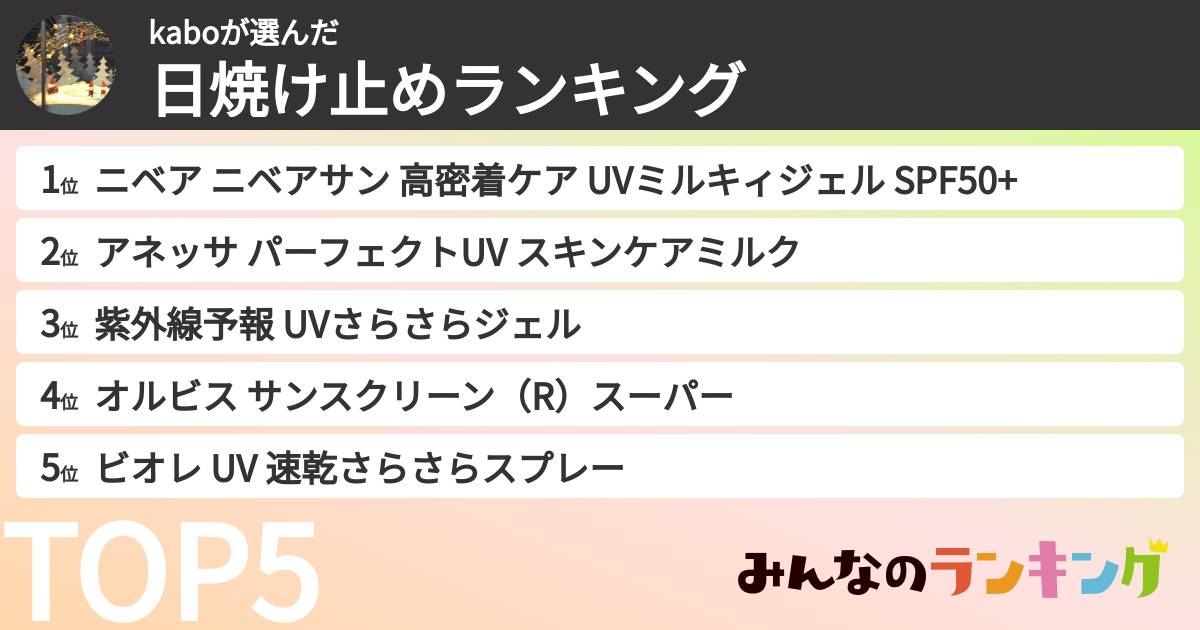 kaboが選んだ
日焼け止めランキング

1位 ニベア ニベアサン 高密着ケア UVミルキィジェル SPF50+
2位 アネッサ パーフェクトUV スキンケアミルク
3位 紫外線予報 UVさらさらジェル
4位 オルビス サンスクリーン（R）スーパー
5位 ビオレ UV 速乾さらさらスプレー

TOP5

みんなのランキング